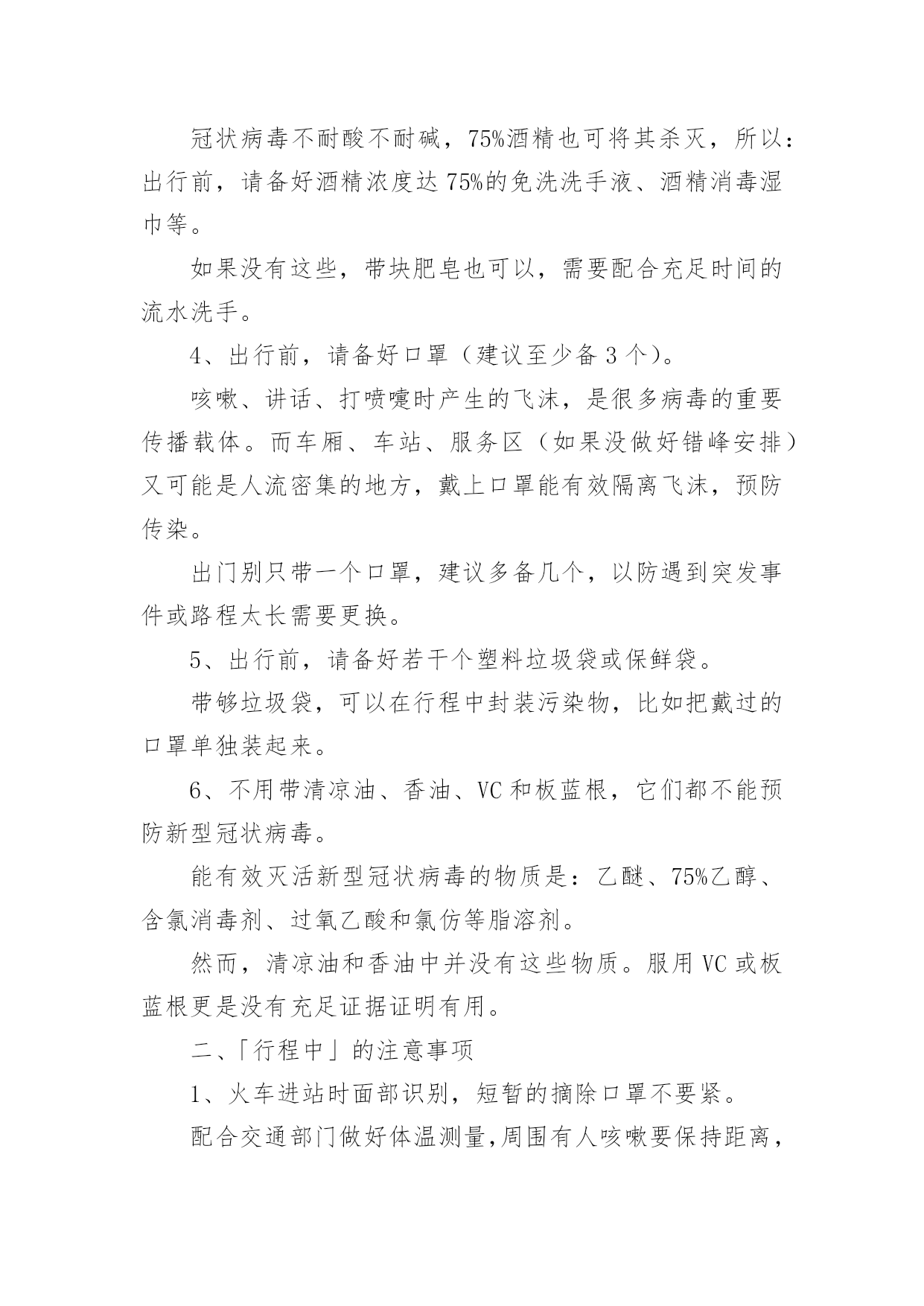 冠状病毒不耐酸不耐碱，75%酒精也可将其杀灭，所以：出行前，请备好酒精浓度达 75%的免洗洗手液、酒精消毒湿巾等。

如果没有这些，带块肥皂也可以，需要配合充足时间的流水洗手。

4、出行前，请备好口罩（建议至少备 3 个）。

咳嗽、讲话、打喷嚏时产生的飞沫，是很多病毒的重要传播载体。而车厢、车站、服务区（如果没做好错峰安排）又可能是人流密集的地方，戴上口罩能有效隔离飞沫，预防传染。

出门别只带一个口罩，建议多备几个，以防遇到突发事件或路程太长需要更换。

5、出行前，请备好若干个塑料垃圾袋或保鲜袋。

带够垃圾袋，可以在行程中封装污染物，比如把戴过的口罩单独装起来。

6、不用带清凉油、香油、VC 和板蓝根，它们都不能预防新型冠状病毒。

能有效灭活新型冠状病毒的物质是：乙醚、75%乙醇、含氯消毒剂、过氧乙酸和氯仿等脂溶剂。

然而，清凉油和香油中并没有这些物质。服用 VC 或板蓝根更是没有充足证据证明有用。

二、「行程中」的注意事项

1、火车进站时面部识别，短暂的摘除口罩不要紧。

配合交通部门做好体温测量,周围有人咳嗽要保持距离，